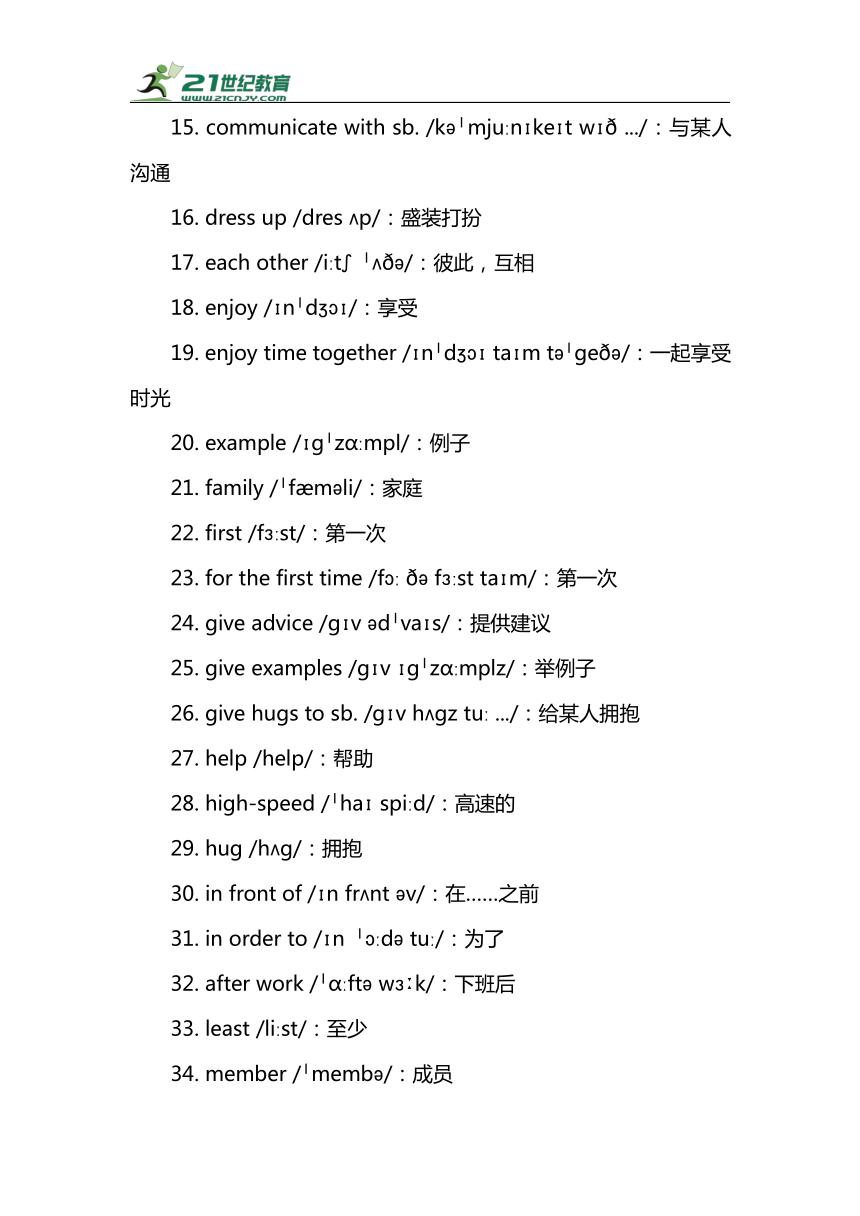 21世纪教育
www.21cnjy.com

15. communicate with sb. /kəˈmjuːnɪkeɪt wɪð .../：与某人沟通

16. dress up /dres ʌp/：盛装打扮

17. each other /iːtʃ ˈʌðə/：彼此，互相

18. enjoy /ɪnˈdʒɔɪ/：享受

19. enjoy time together /ɪnˈdʒɔɪ taɪm təˈgeðə/：一起享受时光

20. example /ɪgˈzɑːmpl/：例子

21. family /ˈfæməli/：家庭

22. first /fɜːst/：第一次

23. for the first time /fɔː ðə fɜːst taɪm/：第一次

24. give advice /gɪv ədˈvaɪs/：提供建议

25. give examples /gɪv ɪgˈzɑːmplz/：举例子

26. give hugs to sb. /gɪv hʌgz tuː .../：给某人拥抱

27. help /help/：帮助

28. high-speed /ˈhaɪ spiːd/：高速的

29. hug /hʌg/：拥抱

30. in front of /ɪn frʌnt əv/：在……之前

31. in order to /ɪn ˈɔːdə tuː/：为了

32. after work /ˈɑːftə wɜːk/：下班后

33. least /liːst/：至少

34. member /ˈmembə/：成员